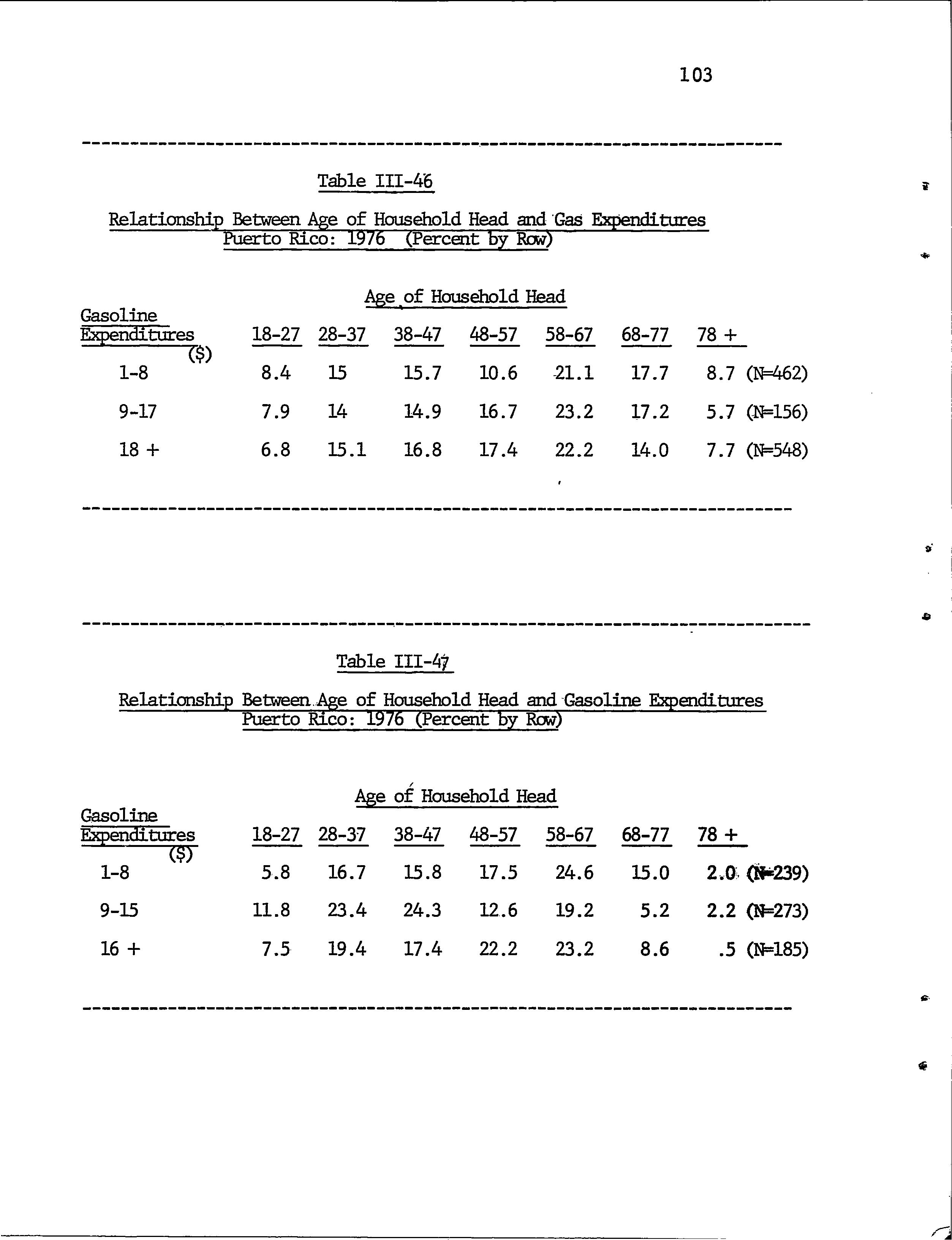 103

Table III-46

Relationship Between Age of Household Head and Gas Expenditures
Puerto Rico: 1976 (Percent by Row)

Age of Household Head

| Gasoline Expenditures ($) | 18-27 | 28-37 | 38-47 | 48-57 | 58-67 | 68-77 | 78 + | |
|---|---|---|---|---|---|---|---|---|
| 1-8 | 8.4 | 15 | 15.7 | 10.6 | 21.1 | 17.7 | 8.7 | (N=462) |
| 9-17 | 7.9 | 14 | 14.9 | 16.7 | 23.2 | 17.2 | 5.7 | (N=156) |
| 18 + | 6.8 | 15.1 | 16.8 | 17.4 | 22.2 | 14.0 | 7.7 | (N=548) |

Table III-47

Relationship Between Age of Household Head and Gasoline Expenditures
Puerto Rico: 1976 (Percent by Row)

Age of Household Head

| Gasoline Expenditures ($) | 18-27 | 28-37 | 38-47 | 48-57 | 58-67 | 68-77 | 78 + | |
|---|---|---|---|---|---|---|---|---|
| 1-8 | 5.8 | 16.7 | 15.8 | 17.5 | 24.6 | 15.0 | 2.0 | (N=239) |
| 9-15 | 11.8 | 23.4 | 24.3 | 12.6 | 19.2 | 5.2 | 2.2 | (N=273) |
| 16 + | 7.5 | 19.4 | 17.4 | 22.2 | 23.2 | 8.6 | .5 | (N=185) |